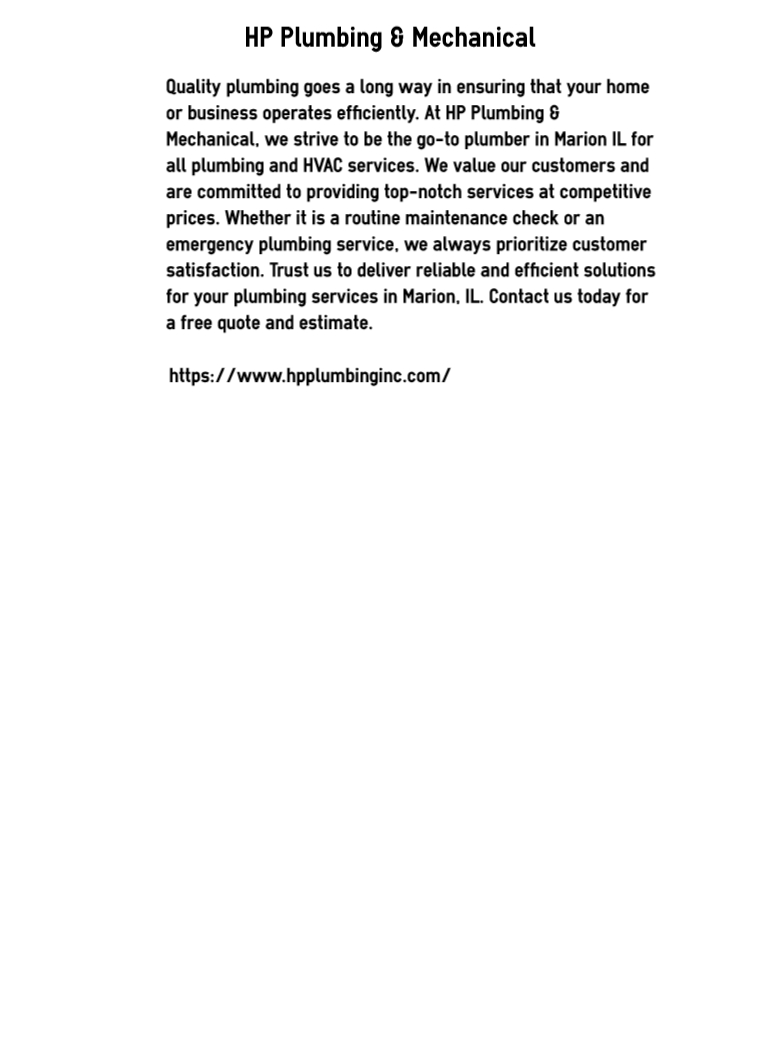 HP Plumbing & Mechanical

Quality plumbing goes a long way in ensuring that your home or business operates efficiently. At HP Plumbing & Mechanical, we strive to be the go-to plumber in Marion IL for all plumbing and HVAC services. We value our customers and are committed to providing top-notch services at competitive prices. Whether it is a routine maintenance check or an emergency plumbing service, we always prioritize customer satisfaction. Trust us to deliver reliable and efficient solutions for your plumbing services in Marion, IL. Contact us today for a free quote and estimate.

https://www.hpplumbinginc.com/